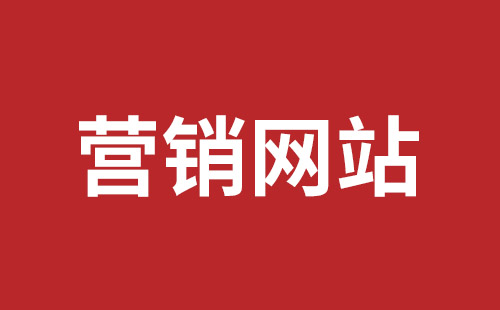 营销网站